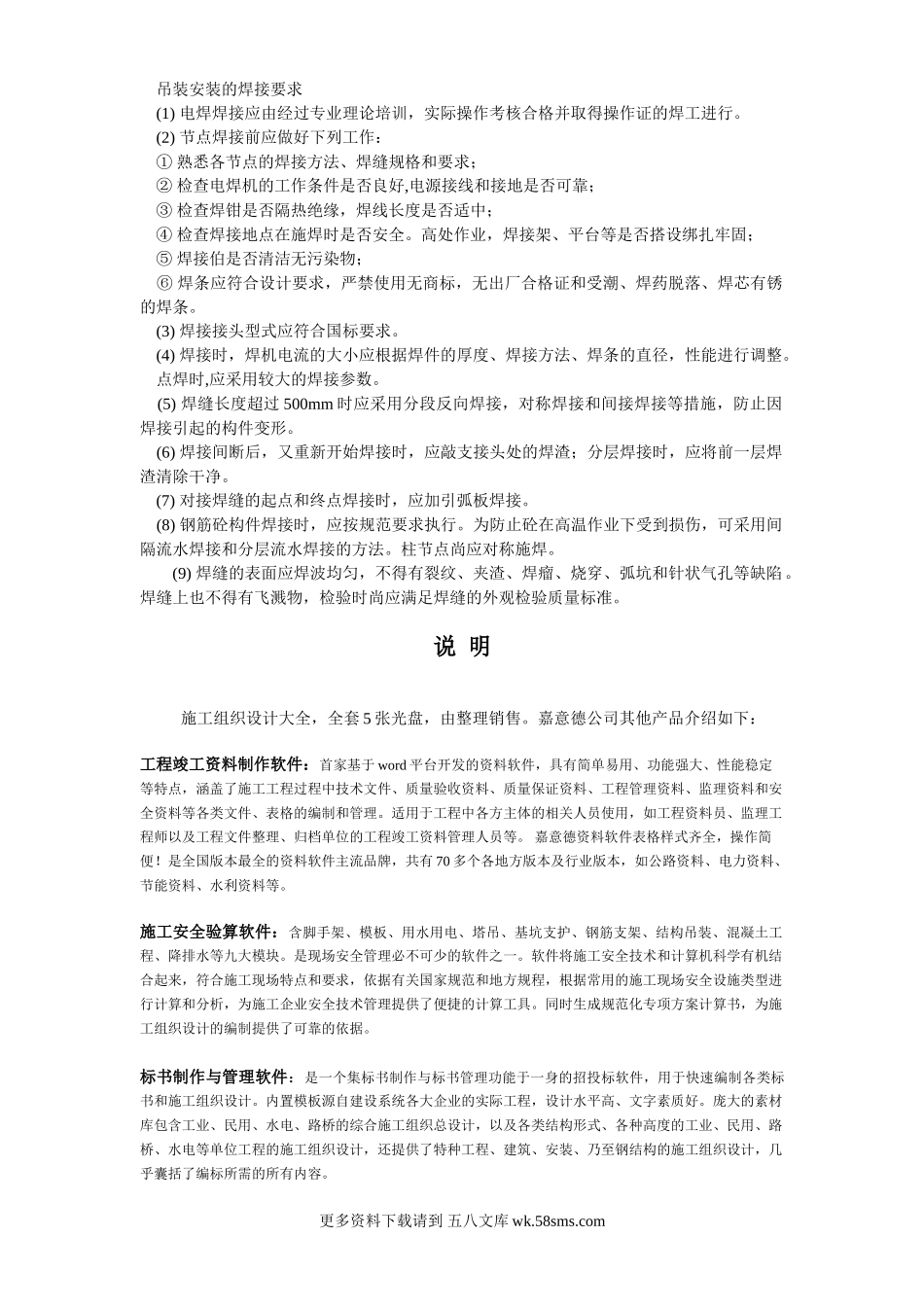 吊装安装的焊接要求

(1) 电焊焊接应由经过专业理论培训，实际操作考核合格并取得操作证的焊工进行。

(2) 节点焊接前应做好下列工作：

① 熟悉各节点的焊接方法、焊缝规格和要求；

② 检查电焊机的工作条件是否良好,电源接线和接地是否可靠；

③ 检查焊钳是否隔热绝缘，焊线长度是否适中；

④ 检查焊接地点在施焊时是否安全。高处作业，焊接架、平台等是否搭设绑扎牢固；

⑤ 焊接伯是否清洁无污染物；

⑥ 焊条应符合设计要求，严禁使用无商标，无出厂合格证和受潮、焊药脱落、焊芯有锈的焊条。

(3) 焊接接头型式应符合国标要求。

(4) 焊接时，焊机电流的大小应根据焊件的厚度、焊接方法、焊条的直径，性能进行调整。点焊时,应采用较大的焊接参数。

(5) 焊缝长度超过 500mm 时应采用分段反向焊接，对称焊接和间接焊接等措施，防止因焊接引起的构件变形。

(6) 焊接间断后，又重新开始焊接时，应敲支接头处的焊渣；分层焊接时，应将前一层焊渣清除干净。

(7) 对接焊缝的起点和终点焊接时，应加引弧板焊接。

(8) 钢筋砼构件焊接时，应按规范要求执行。为防止砼在高温作业下受到损伤，可采用间隔流水焊接和分层流水焊接的方法。柱节点尚应对称施焊。

(9) 焊缝的表面应焊波均匀，不得有裂纹、夹渣、焊瘤、烧穿、弧坑和针状气孔等缺陷。焊缝上也不得有飞溅物，检验时尚应满足焊缝的外观检验质量标准。

说 明

施工组织设计大全，全套 5 张光盘，由整理销售。嘉意德公司其他产品介绍如下：

工程竣工资料制作软件：首家基于 word 平台开发的资料软件，具有简单易用、功能强大、性能稳定等特点，涵盖了施工工程过程中技术文件、质量验收资料、质量保证资料、工程管理资料、监理资料和安全资料等各类文件、表格的编制和管理。适用于工程中各方主体的相关人员使用，如工程资料员、监理工程师以及工程文件整理、归档单位的工程竣工资料管理人员等。 嘉意德资料软件表格样式齐全，操作简便！是全国版本最全的资料软件主流品牌，共有 70 多个各地方版本及行业版本，如公路资料、电力资料、节能资料、水利资料等。

施工安全验算软件：含脚手架、模板、用水用电、塔吊、基坑支护、钢筋支架、结构吊装、混凝土工程、降排水等九大模块。是现场安全管理必不可少的软件之一。软件将施工安全技术和计算机科学有机结合起来，符合施工现场特点和要求，依据有关国家规范和地方规程，根据常用的施工现场安全设施类型进行计算和分析，为施工企业安全技术管理提供了便捷的计算工具。同时生成规范化专项方案计算书，为施工组织设计的编制提供了可靠的依据。

标书制作与管理软件：是一个集标书制作与标书管理功能于一身的招投标软件，用于快速编制各类标书和施工组织设计。内置模板源自建设系统各大企业的实际工程，设计水平高、文字素质好。庞大的素材库包含工业、民用、水电、路桥的综合施工组织总设计，以及各类结构形式、各种高度的工业、民用、路桥、水电等单位工程的施工组织设计，还提供了特种工程、建筑、安装、乃至钢结构的施工组织设计，几乎囊括了编标所需的所有内容。

更多资料下载请到 五八文库 wk.58sms.com